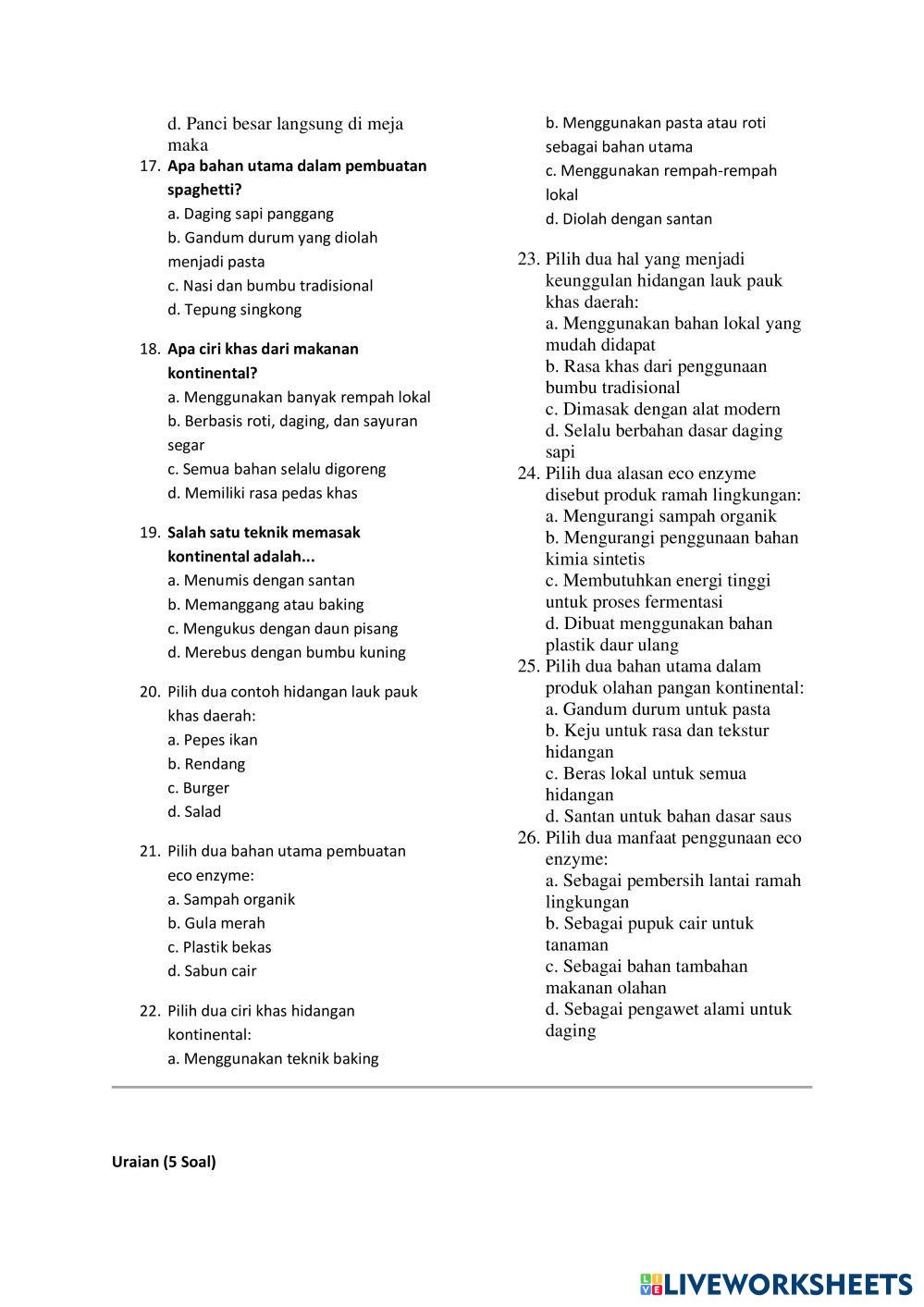 d. Panci besar langsung di meja maka

17. Apa bahan utama dalam pembuatan spaghetti?
a. Daging sapi panggang
b. Gandum durum yang diolah menjadi pasta
c. Nasi dan bumbu tradisional
d. Tepung singkong

18. Apa ciri khas dari makanan kontinental?
a. Menggunakan banyak rempah lokal
b. Berbasis roti, daging, dan sayuran segar
c. Semua bahan selalu digoreng
d. Memiliki rasa pedas khas

19. Salah satu teknik memasak kontinental adalah...
a. Menumis dengan santan
b. Memanggang atau baking
c. Mengukus dengan daun pisang
d. Merebus dengan bumbu kuning

20. Pilih dua contoh hidangan lauk pauk khas daerah:
a. Pepes ikan
b. Rendang
c. Burger
d. Salad

21. Pilih dua bahan utama pembuatan eco enzyme:
a. Sampah organik
b. Gula merah
c. Plastik bekas
d. Sabun cair

22. Pilih dua ciri khas hidangan kontinental:
a. Menggunakan teknik baking
b. Menggunakan pasta atau roti sebagai bahan utama
c. Menggunakan rempah-rempah lokal
d. Diolah dengan santan

23. Pilih dua hal yang menjadi keunggulan hidangan lauk pauk khas daerah:
a. Menggunakan bahan lokal yang mudah didapat
b. Rasa khas dari penggunaan bumbu tradisional
c. Dimasak dengan alat modern
d. Selalu berbahan dasar daging sapi

24. Pilih dua alasan eco enzyme disebut produk ramah lingkungan:
a. Mengurangi sampah organik
b. Mengurangi penggunaan bahan kimia sintetis
c. Membutuhkan energi tinggi untuk proses fermentasi
d. Dibuat menggunakan bahan plastik daur ulang

25. Pilih dua bahan utama dalam produk olahan pangan kontinental:
a. Gandum durum untuk pasta
b. Keju untuk rasa dan tekstur hidangan
c. Beras lokal untuk semua hidangan
d. Santan untuk bahan dasar saus

26. Pilih dua manfaat penggunaan eco enzyme:
a. Sebagai pembersih lantai ramah lingkungan
b. Sebagai pupuk cair untuk tanaman
c. Sebagai bahan tambahan makanan olahan
d. Sebagai pengawet alami untuk daging

Uraian (5 Soal)

LIVEWORKSHEETS